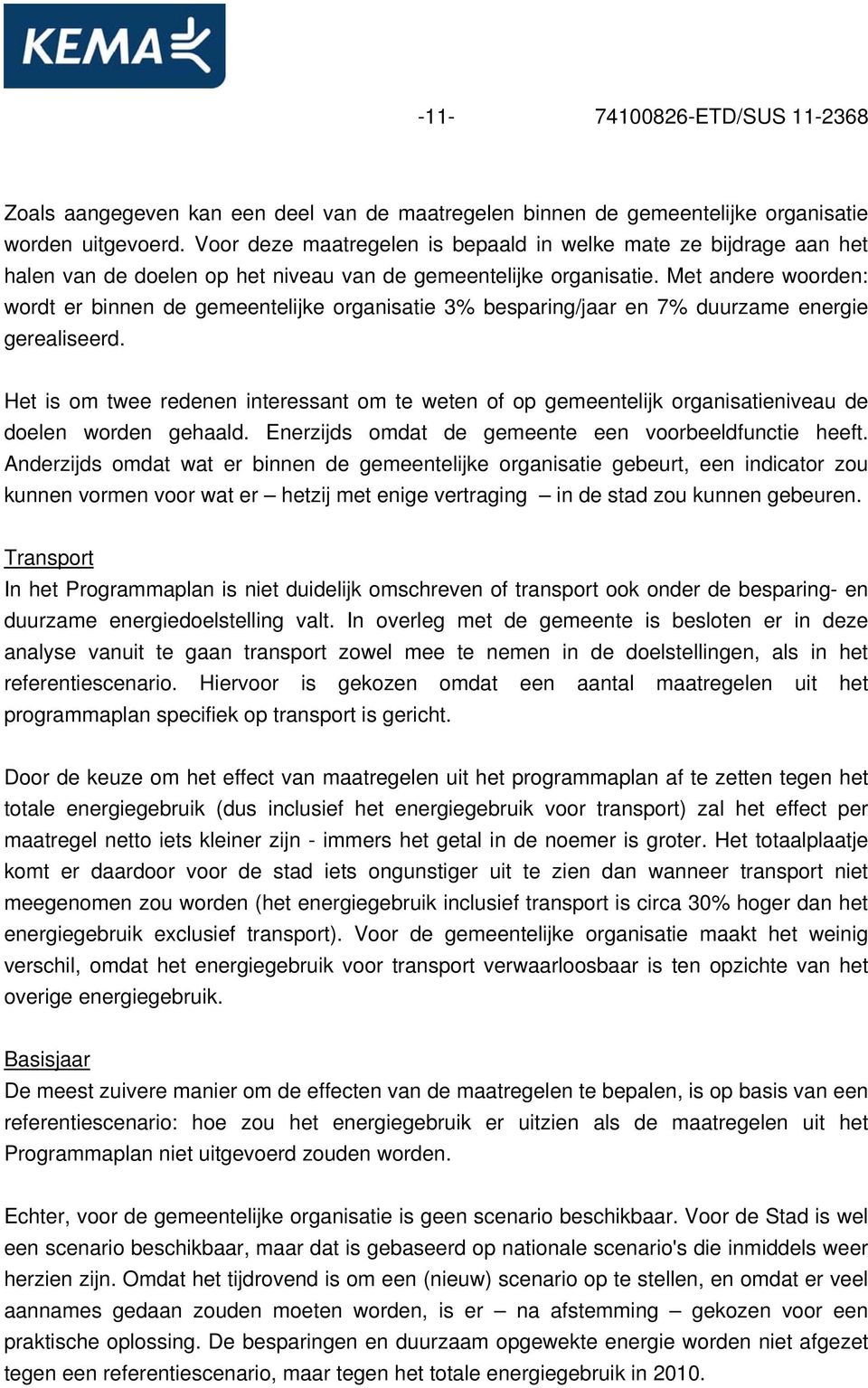 KEMA

-11- 74100826-ETD/SUS 11-2368

Zoals aangegeven kan een deel van de maatregelen binnen de gemeentelijke organisatie worden uitgevoerd. Voor deze maatregelen is bepaald in welke mate ze bijdrage aan het halen van de doelen op het niveau van de gemeentelijke organisatie. Met andere woorden: wordt er binnen de gemeentelijke organisatie 3% besparing/jaar en 7% duurzame energie gerealiseerd.

Het is om twee redenen interessant om te weten of op gemeentelijk organisatieniveau de doelen worden gehaald. Enerzijds omdat de gemeente een voorbeeldfunctie heeft. Anderzijds omdat wat er binnen de gemeentelijke organisatie gebeurt, een indicator zou kunnen vormen voor wat er – hetzij met enige vertraging – in de stad zou kunnen gebeuren.

Transport
In het Programmaplan is niet duidelijk omschreven of transport ook onder de besparing- en duurzame energiedoelstelling valt. In overleg met de gemeente is besloten er in deze analyse vanuit te gaan transport zowel mee te nemen in de doelstellingen, als in het referentiescenario. Hiervoor is gekozen omdat een aantal maatregelen uit het programmaplan specifiek op transport is gericht.

Door de keuze om het effect van maatregelen uit het programmaplan af te zetten tegen het totale energiegebruik (dus inclusief het energiegebruik voor transport) zal het effect per maatregel netto iets kleiner zijn - immers het getal in de noemer is groter. Het totaalplaatje komt er daardoor voor de stad iets ongunstiger uit te zien dan wanneer transport niet meegenomen zou worden (het energiegebruik inclusief transport is circa 30% hoger dan het energiegebruik exclusief transport). Voor de gemeentelijke organisatie maakt het weinig verschil, omdat het energiegebruik voor transport verwaarloosbaar is ten opzichte van het overige energiegebruik.

Basisjaar
De meest zuivere manier om de effecten van de maatregelen te bepalen, is op basis van een referentiescenario: hoe zou het energiegebruik er uitzien als de maatregelen uit het Programmaplan niet uitgevoerd zouden worden.

Echter, voor de gemeentelijke organisatie is geen scenario beschikbaar. Voor de Stad is wel een scenario beschikbaar, maar dat is gebaseerd op nationale scenario's die inmiddels weer herzien zijn. Omdat het tijdrovend is om een (nieuw) scenario op te stellen, en omdat er veel aannames gedaan zouden moeten worden, is er – na afstemming – gekozen voor een praktische oplossing. De besparingen en duurzaam opgewekte energie worden niet afgezet tegen een referentiescenario, maar tegen het totale energiegebruik in 2010.